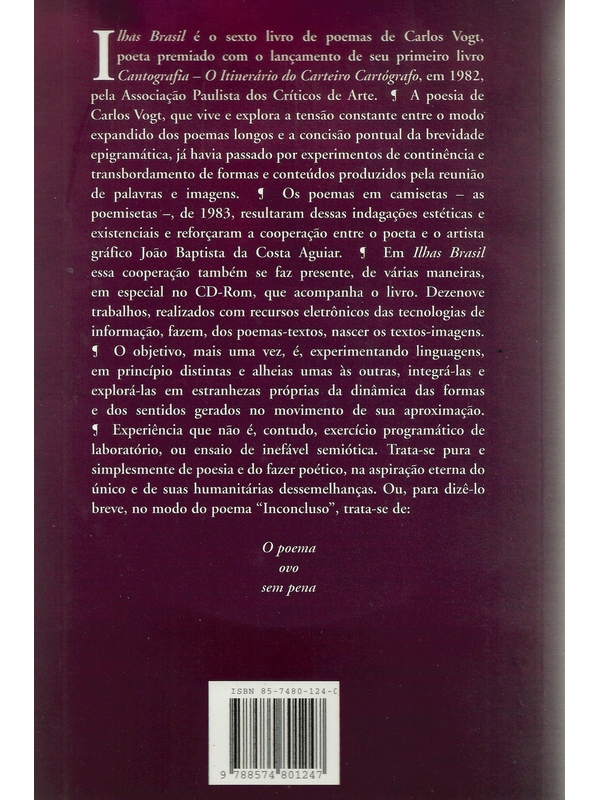 Ilhas Brasil é o sexto livro de poemas de Carlos Vogt, poeta premiado com o lançamento de seu primeiro livro Cantografia – O Itinerário do Carteiro Cartógrafo, em 1982, pela Associação Paulista dos Críticos de Arte. ¶ A poesia de Carlos Vogt, que vive e explora a tensão constante entre o modo expandido dos poemas longos e a concisão pontual da brevidade epigramática, já havia passado por experimentos de continência e transbordamento de formas e conteúdos produzidos pela reunião de palavras e imagens. ¶ Os poemas em camisetas – as poemisetas –, de 1983, resultaram dessas indagações estéticas e existenciais e reforçaram a cooperação entre o poeta e o artista gráfico João Baptista da Costa Aguiar. ¶ Em Ilhas Brasil essa cooperação também se faz presente, de várias maneiras, em especial no CD-Rom, que acompanha o livro. Dezenove trabalhos, realizados com recursos eletrônicos das tecnologias de informação, fazem, dos poemas-textos, nascer os textos-imagens. ¶ O objetivo, mais uma vez, é, experimentando linguagens, em princípio distintas e alheias umas às outras, integrá-las e explorá-las em estranhezas próprias da dinâmica das formas e dos sentidos gerados no movimento de sua aproximação. ¶ Experiência que não é, contudo, exercício programático de laboratório, ou ensaio de inefável semiótica. Trata-se pura e simplesmente de poesia e do fazer poético, na aspiração eterna do único e de suas humanitárias dessemelhanças. Ou, para dizê-lo breve, no modo do poema "Inconcluso", trata-se de:

O poema
ovo
sem pena

ISBN 85-7480-124-0

9 788574 801247